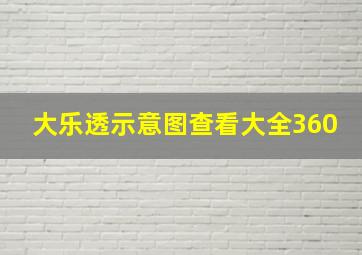 大乐透示意图查看大全360